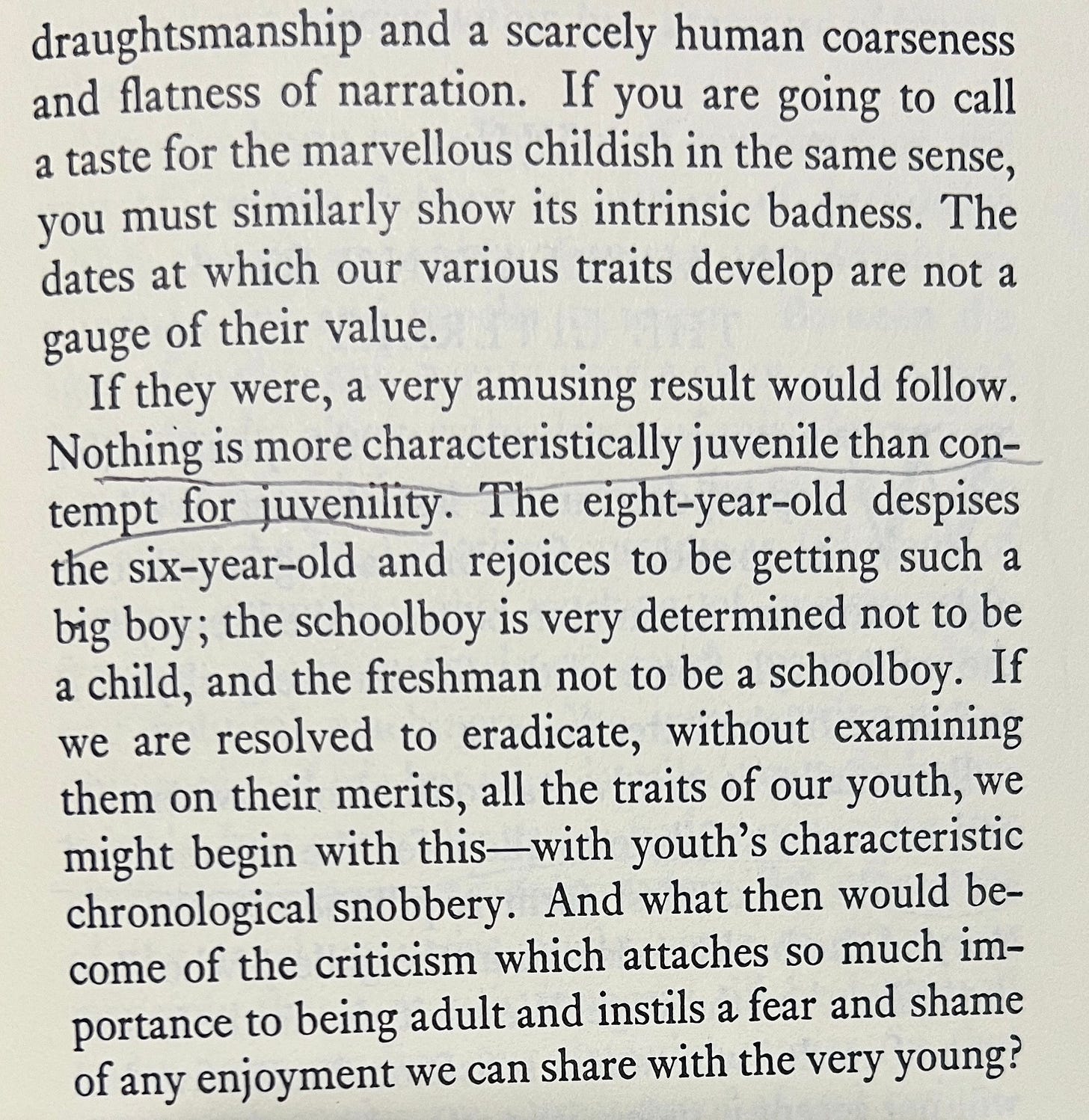 draughtsmanship and a scarcely human coarseness and flatness of narration. If you are going to call a taste for the marvellous childish in the same sense, you must similarly show its intrinsic badness. The dates at which our various traits develop are not a gauge of their value.

If they were, a very amusing result would follow. Nothing is more characteristically juvenile than contempt for juvenility. The eight-year-old despises the six-year-old and rejoices to be getting such a big boy; the schoolboy is very determined not to be a child, and the freshman not to be a schoolboy. If we are resolved to eradicate, without examining them on their merits, all the traits of our youth, we might begin with this—with youth's characteristic chronological snobbery. And what then would become of the criticism which attaches so much importance to being adult and instils a fear and shame of any enjoyment we can share with the very young?